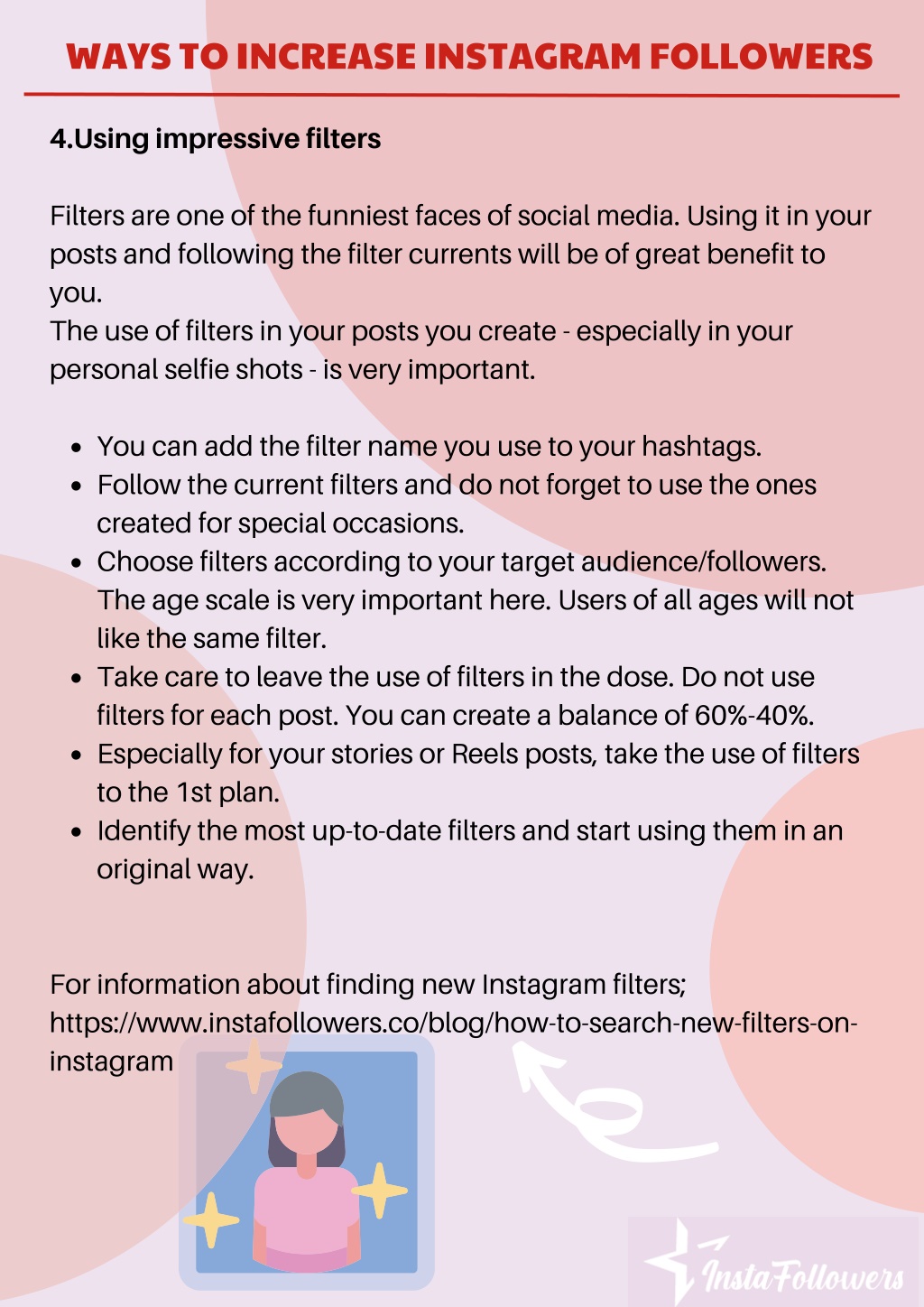 WAYS TO INCREASE INSTAGRAM FOLLOWERS

4.Using impressive filters

Filters are one of the funniest faces of social media. Using it in your posts and following the filter currents will be of great benefit to you.
The use of filters in your posts you create - especially in your personal selfie shots - is very important.

- You can add the filter name you use to your hashtags.
- Follow the current filters and do not forget to use the ones created for special occasions.
- Choose filters according to your target audience/followers. The age scale is very important here. Users of all ages will not like the same filter.
- Take care to leave the use of filters in the dose. Do not use filters for each post. You can create a balance of 60%-40%.
- Especially for your stories or Reels posts, take the use of filters to the 1st plan.
- Identify the most up-to-date filters and start using them in an original way.

For information about finding new Instagram filters; https://www.instafollowers.co/blog/how-to-search-new-filters-on-instagram

InstaFollowers